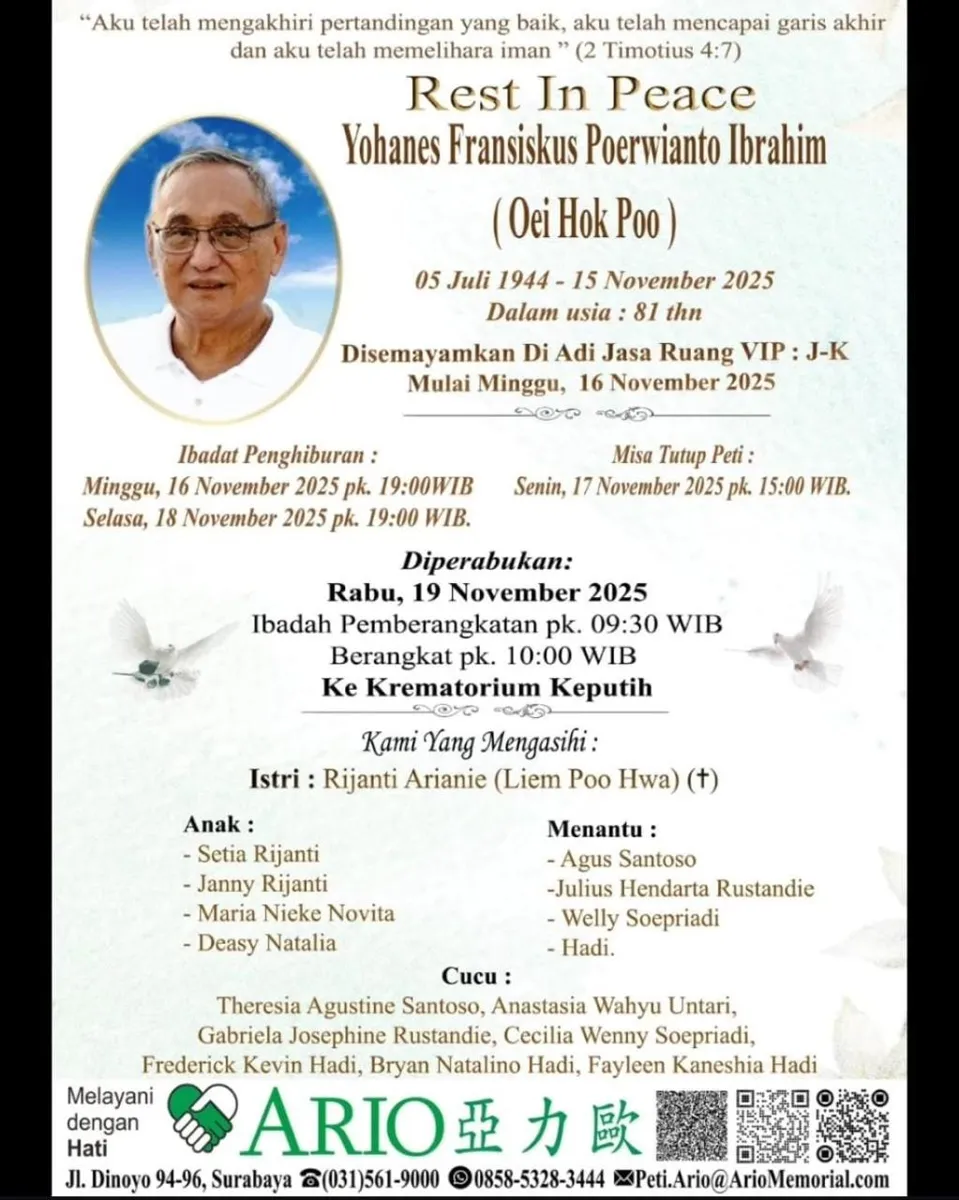 "Aku telah mengakhiri pertandingan yang baik, aku telah mencapai garis akhir dan aku telah memelihara iman " (2 Timotius 4:7)

Rest In Peace

Yohanes Fransiskus Poerwianto Ibrahim

( Oei Hok Poo )

05 Juli 1944 - 15 November 2025
Dalam usia : 81 thn

Disemayamkan Di Adi Jasa Ruang VIP : J-K
Mulai Minggu, 16 November 2025

Ibadat Penghiburan :
Minggu, 16 November 2025 pk. 19:00WIB
Selasa, 18 November 2025 pk. 19:00 WIB.

Misa Tutup Peti :
Senin, 17 November 2025 pk. 15:00 WIB.

Diperabukan:
Rabu, 19 November 2025
Ibadah Pemberangkatan pk. 09:30 WIB
Berangkat pk. 10:00 WIB
Ke Krematorium Keputih

Kami Yang Mengasihi :
Istri : Rijanti Arianie (Liem Poo Hwa) (†)

Anak :
- Setia Rijanti
- Janny Rijanti
- Maria Nieke Novita
- Deasy Natalia

Menantu :
- Agus Santoso
-Julius Hendarta Rustandie
- Welly Soepriadi
- Hadi.

Cucu :
Theresia Agustine Santoso, Anastasia Wahyu Untari, Gabriela Josephine Rustandie, Cecilia Wenny Soepriadi, Frederick Kevin Hadi, Bryan Natalino Hadi, Fayleen Kaneshia Hadi

Melayani dengan Hati
ARIO 亞力歐

Jl. Dinoyo 94-96, Surabaya ☎(031)561-9000 0858-5328-3444 ✉Peti.Ario@ArioMemorial.com